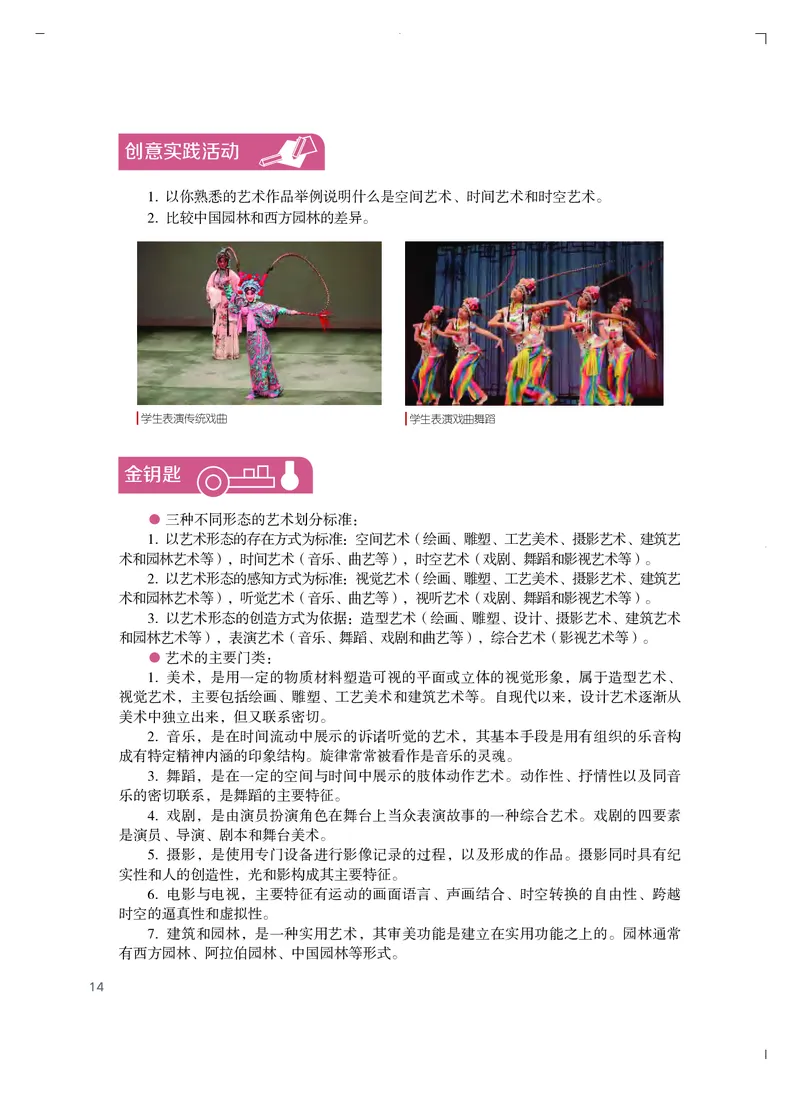 创意实践活动

1. 以你熟悉的艺术作品举例说明什么是空间艺术、时间艺术和时空艺术。
2. 比较中国园林和西方园林的差异。

学生表演传统戏曲

学生表演戏曲舞蹈

金钥匙

● 三种不同形态的艺术划分标准：
1. 以艺术形态的存在方式为标准：空间艺术（绘画、雕塑、工艺美术、摄影艺术、建筑艺术和园林艺术等），时间艺术（音乐、曲艺等），时空艺术（戏剧、舞蹈和影视艺术等）。
2. 以艺术形态的感知方式为标准：视觉艺术（绘画、雕塑、工艺美术、摄影艺术、建筑艺术和园林艺术等），听觉艺术（音乐、曲艺等），视听艺术（戏剧、舞蹈和影视艺术等）。
3. 以艺术形态的创造方式为依据：造型艺术（绘画、雕塑、设计、摄影艺术、建筑艺术和园林艺术等），表演艺术（音乐、舞蹈、戏剧和曲艺等），综合艺术（影视艺术等）。
● 艺术的主要门类：
1. 美术，是用一定的物质材料塑造可视的平面或立体的视觉形象，属于造型艺术、视觉艺术，主要包括绘画、雕塑、工艺美术和建筑艺术等。自现代以来，设计艺术逐渐从美术中独立出来，但又联系密切。
2. 音乐，是在时间流动中展示的诉诸听觉的艺术，其基本手段是用有组织的乐音构成有特定精神内涵的印象结构。旋律常常被看作是音乐的灵魂。
3. 舞蹈，是在一定的空间与时间中展示的肢体动作艺术。动作性、抒情性以及同音乐的密切联系，是舞蹈的主要特征。
4. 戏剧，是由演员扮演角色在舞台上当众表演故事的一种综合艺术。戏剧的四要素是演员、导演、剧本和舞台美术。
5. 摄影，是使用专门设备进行影像记录的过程，以及形成的作品。摄影同时具有纪实性和人的创造性，光和影构成其主要特征。
6. 电影与电视，主要特征有运动的画面语言、声画结合、时空转换的自由性、跨越时空的逼真性和虚拟性。
7. 建筑和园林，是一种实用艺术，其审美功能是建立在实用功能之上的。园林通常有西方园林、阿拉伯园林、中国园林等形式。

14